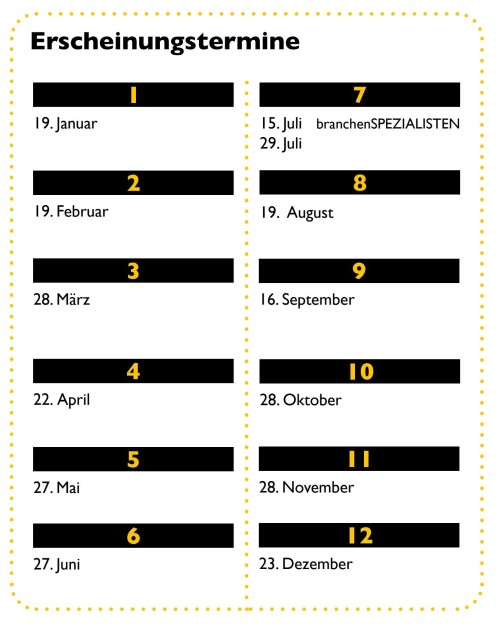 Erscheinungstermine

1
19. Januar

2
19. Februar

3
28. März

4
22. April

5
27. Mai

6
27. Juni

7
15. Juli branchenSPEZIALISTEN
29. Juli

8
19. August

9
16. September

10
28. Oktober

11
28. November

12
23. Dezember